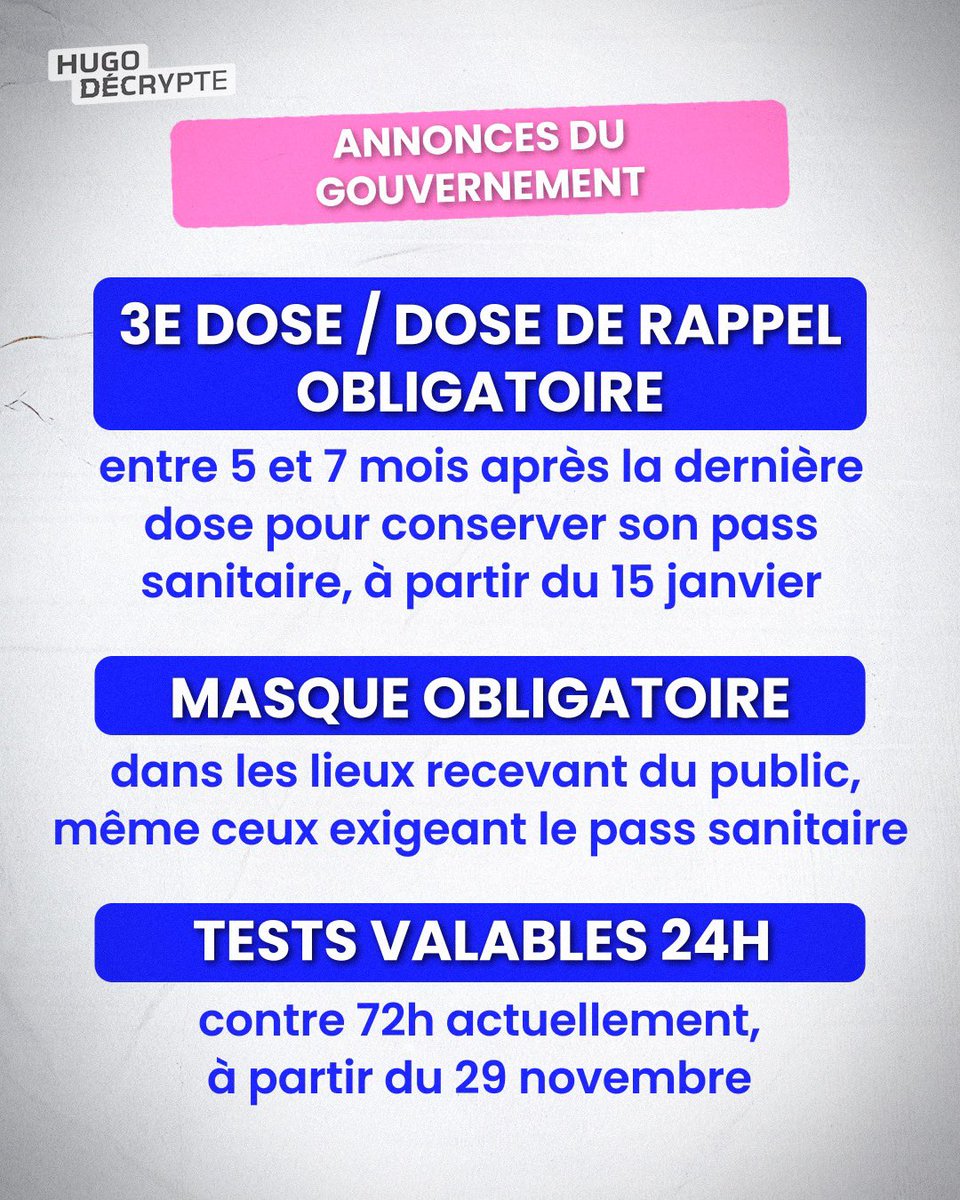 HUGO DÉCRYPTE

ANNONCES DU GOUVERNEMENT

3E DOSE / DOSE DE RAPPEL OBLIGATOIRE

entre 5 et 7 mois après la dernière dose pour conserver son pass sanitaire, à partir du 15 janvier

MASQUE OBLIGATOIRE

dans les lieux recevant du public, même ceux exigeant le pass sanitaire

TESTS VALABLES 24H

contre 72h actuellement, à partir du 29 novembre